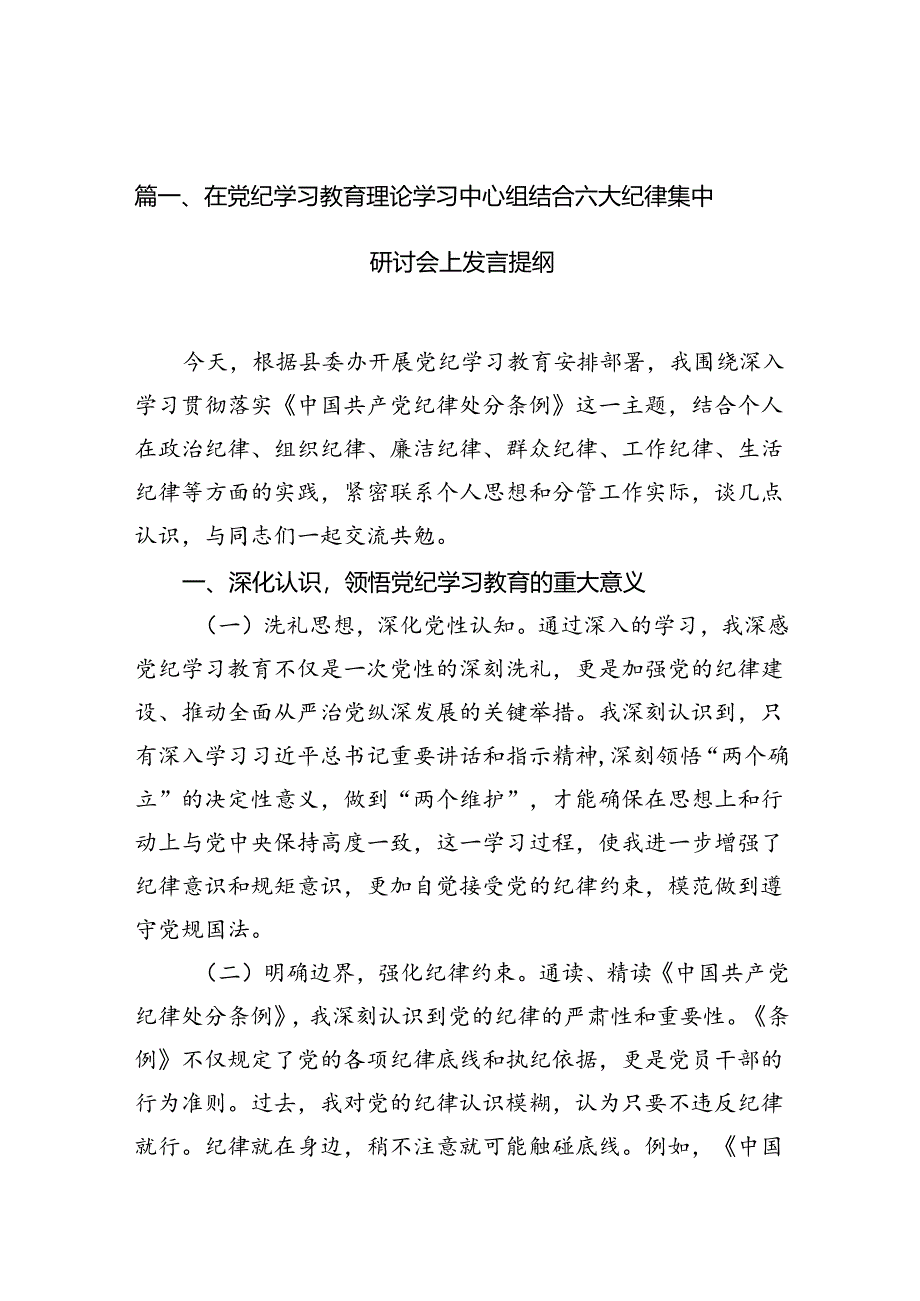 篇一、在党纪学习教育理论学习中心组结合六大纪律集中研讨会上发言提纲

今天，根据县委办开展党纪学习教育安排部署，我围绕深入学习贯彻落实《中国共产党纪律处分条例》这一主题，结合个人在政治纪律、组织纪律、廉洁纪律、群众纪律、工作纪律、生活纪律等方面的实践，紧密联系个人思想和分管工作实际，谈几点认识，与同志们一起交流共勉。

一、深化认识，领悟党纪学习教育的重大意义

（一）洗礼思想，深化党性认知。通过深入的学习，我深感党纪学习教育不仅是一次党性的深刻洗礼，更是加强党的纪律建设、推动全面从严治党纵深发展的关键举措。我深刻认识到，只有深入学习习近平总书记重要讲话和指示精神，深刻领悟“两个确立”的决定性意义，做到“两个维护”，才能确保在思想上和行动上与党中央保持高度一致，这一学习过程，使我进一步增强了纪律意识和规矩意识，更加自觉接受党的纪律约束，模范做到遵守党规国法。

（二）明确边界，强化纪律约束。通读、精读《中国共产党纪律处分条例》，我深刻认识到党的纪律的严肃性和重要性。《条例》不仅规定了党的各项纪律底线和执纪依据，更是党员干部的行为准则。过去，我对党的纪律认识模糊，认为只要不违反纪律就行。纪律就在身边，稍不注意就可能触碰底线。例如，《中国